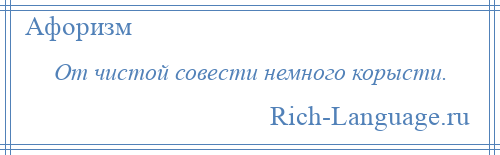 Афоризм

От чистой совести немного корысти.

Rich-Language.ru